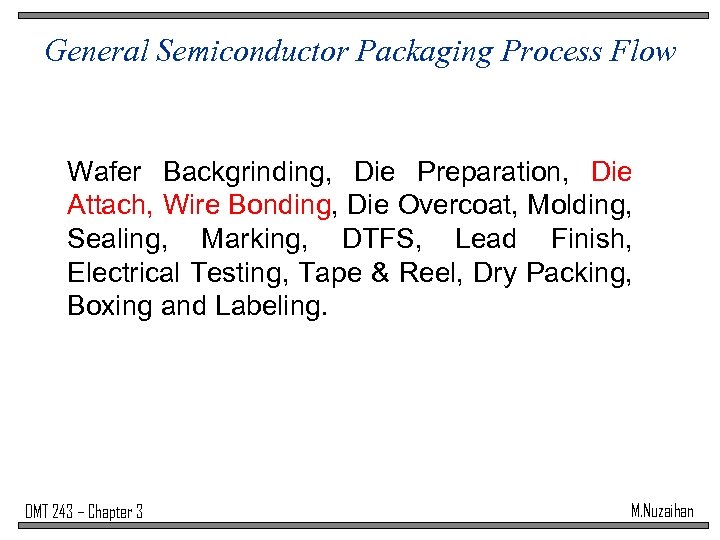 General Semiconductor Packaging Process Flow

Wafer Backgrinding, Die Preparation, Die Attach, Wire Bonding, Die Overcoat, Molding, Sealing, Marking, DTFS, Lead Finish, Electrical Testing, Tape & Reel, Dry Packing, Boxing and Labeling.

DMT 243 – Chapter 3

M.Nuzaihan